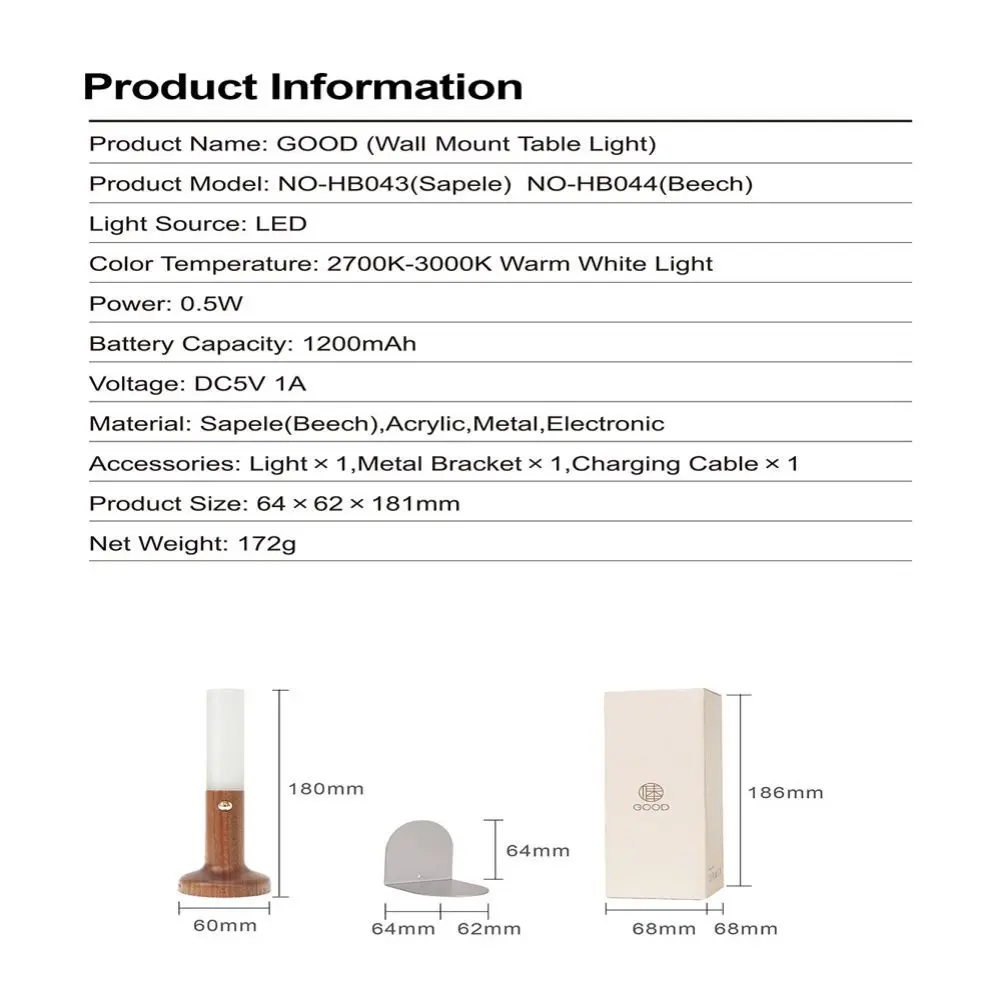 Product Information

Product Name: GOOD (Wall Mount Table Light)

Product Model: NO-HB043(Sapele) NO-HB044(Beech)

Light Source: LED

Color Temperature: 2700K-3000K Warm White Light

Power: 0.5W

Battery Capacity: 1200mAh

Voltage: DC5V 1A

Material: Sapele(Beech),Acrylic,Metal,Electronic

Accessories: Light × 1,Metal Bracket × 1,Charging Cable × 1

Product Size: 64 × 62 × 181mm

Net Weight: 172g

180mm

60mm

64mm

64mm 62mm

GOOD

186mm

68mm 68mm